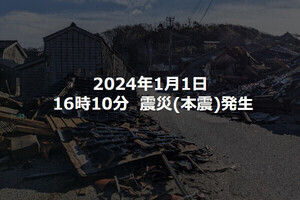 2024年1月1日
16時10分　震災(本震)発生